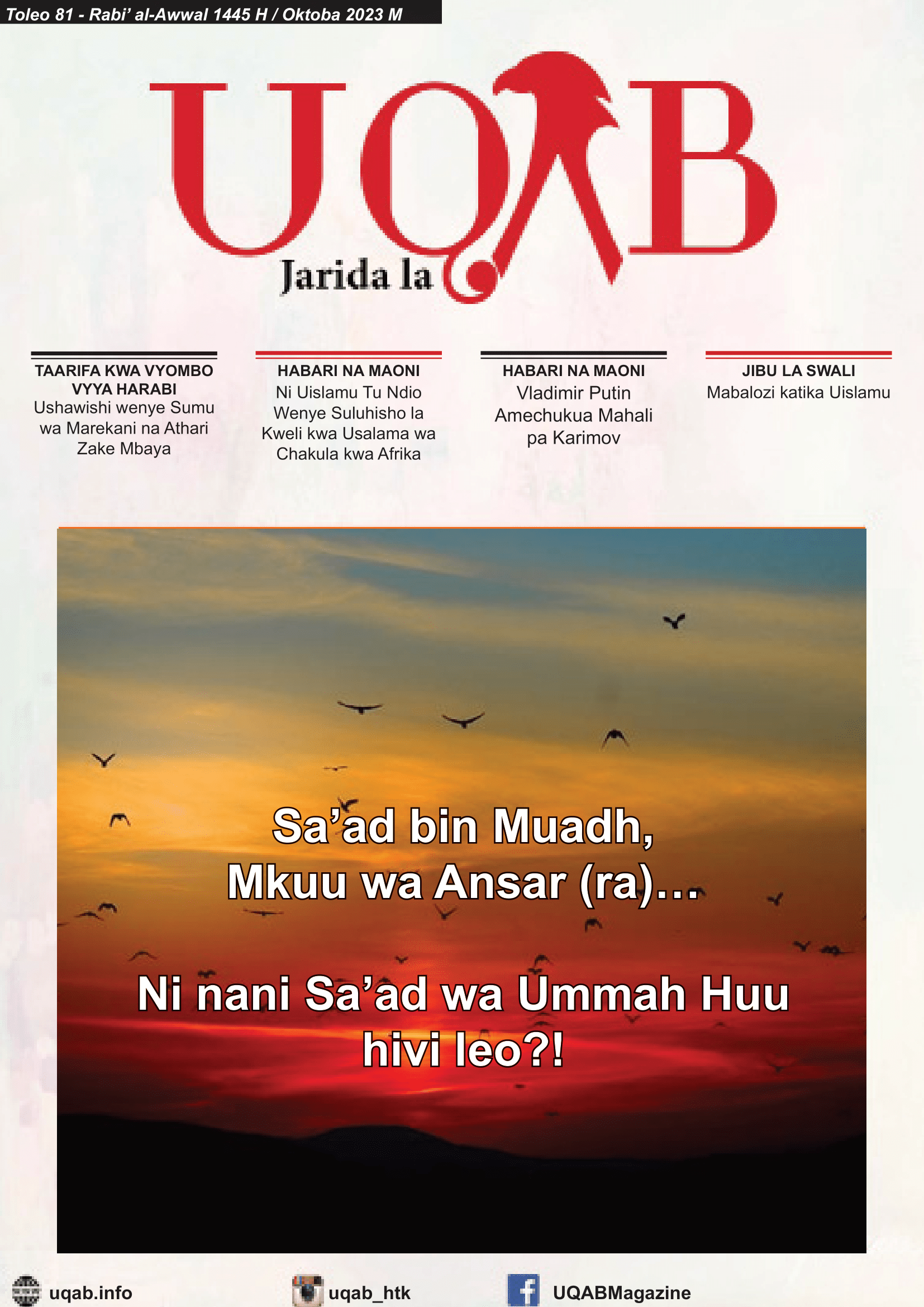 Toleo 81 - Rabi' al-Awwal 1445 H / Oktoba 2023 M

UQAB
Jarida la

TAARIFA KWA VYOMBO VYYA HARABI
Ushawishi wenye Sumu wa Marekani na Athari Zake Mbaya

HABARI NA MAONI
Ni Uislamu Tu Ndio Wenye Suluhisho la Kweli kwa Usalama wa Chakula kwa Afrika

HABARI NA MAONI
Vladimir Putin Amechukua Mahali pa Karimov

JIBU LA SWALI
Mabalozi katika Uislamu

Sa'ad bin Muadh, Mkuu wa Ansar (ra)…

Ni nani Sa'ad wa Ummah Huu hivi leo?!

uqab.info
uqab_htk
UQABMagazine